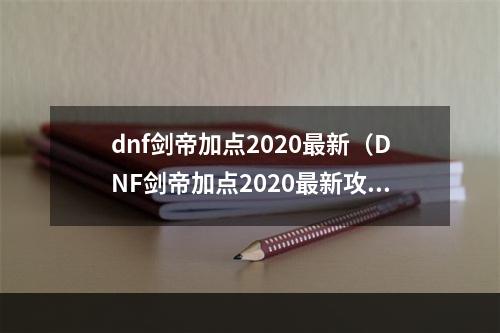 dnf剑帝加点2020最新（DNF剑帝加点2020最新攻...